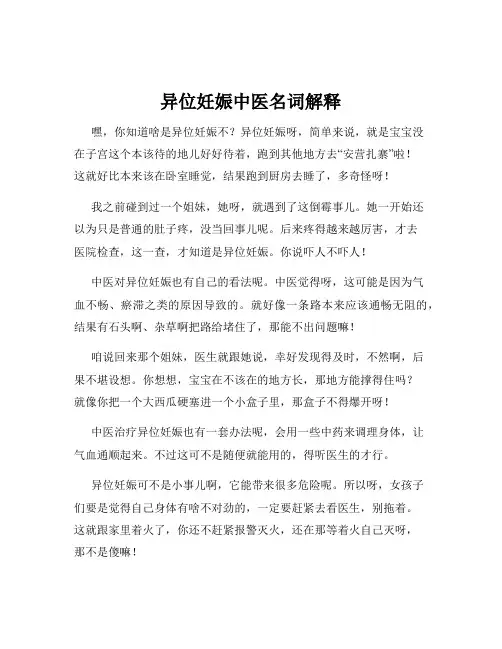 异位妊娠中医名词解释

嘿，你知道啥是异位妊娠不？异位妊娠呀，简单来说，就是宝宝没在子宫这个本该待的地儿好好待着，跑到其他地方去“安营扎寨”啦！这就好比本来该在卧室睡觉，结果跑到厨房去睡了，多奇怪呀！

我之前碰到过一个姐妹，她呀，就遇到了这倒霉事儿。她一开始还以为只是普通的肚子疼，没当回事儿呢。后来疼得越来越厉害，才去医院检查，这一查，才知道是异位妊娠。你说吓人不吓人！

中医对异位妊娠也有自己的看法呢。中医觉得呀，这可能是因为气血不畅、瘀滞之类的原因导致的。就好像一条路本来应该通畅无阻的，结果有石头啊、杂草啊把路给堵住了，那能不出问题嘛！

咱说回来那个姐妹，医生就跟她说，幸好发现得及时，不然啊，后果不堪设想。你想想，宝宝在不该在的地方长，那地方能撑得住吗？就像你把一个大西瓜硬塞进一个小盒子里，那盒子不得爆开呀！

中医治疗异位妊娠也有一套办法呢，会用一些中药来调理身体，让气血通顺起来。不过这可不是随便就能用的，得听医生的才行。

异位妊娠可不是小事儿啊，它能带来很多危险呢。所以呀，女孩子们要是觉得自己身体有啥不对劲的，一定要赶紧去看医生，别拖着。这就跟家里着火了，你还不赶紧报警灭火，还在那等着火自己灭呀，那不是傻嘛！